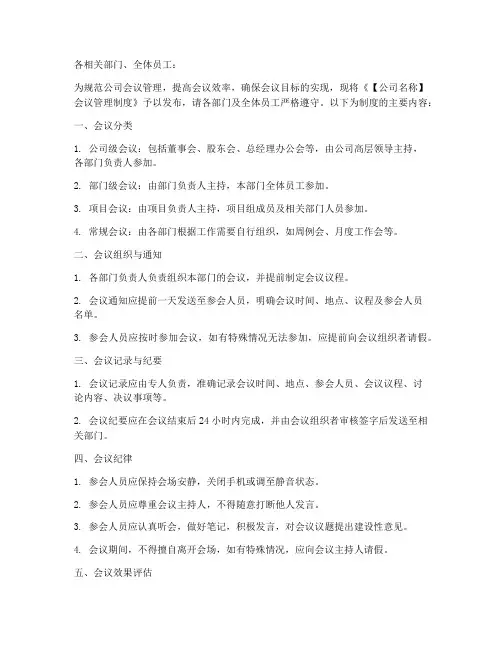 各相关部门、全体员工：

为规范公司会议管理，提高会议效率，确保会议目标的实现，现将《【公司名称】会议管理制度》予以发布，请各部门及全体员工严格遵守。以下为制度的主要内容：

一、会议分类

1. 公司级会议：包括董事会、股东会、总经理办公会等，由公司高层领导主持，各部门负责人参加。

2. 部门级会议：由部门负责人主持，本部门全体员工参加。

3. 项目会议：由项目负责人主持，项目组成员及相关部门人员参加。

4. 常规会议：由各部门根据工作需要自行组织，如周例会、月度工作会等。

二、会议组织与通知

1. 各部门负责人负责组织本部门的会议，并提前制定会议议程。

2. 会议通知应提前一天发送至参会人员，明确会议时间、地点、议程及参会人员名单。

3. 参会人员应按时参加会议，如有特殊情况无法参加，应提前向会议组织者请假。

三、会议记录与纪要

1. 会议记录应由专人负责，准确记录会议时间、地点、参会人员、会议议程、讨论内容、决议事项等。

2. 会议纪要应在会议结束后 24 小时内完成，并由会议组织者审核签字后发送至相关部门。

四、会议纪律

1. 参会人员应保持会场安静，关闭手机或调至静音状态。

2. 参会人员应尊重会议主持人，不得随意打断他人发言。

3. 参会人员应认真听会，做好笔记，积极发言，对会议议题提出建设性意见。

4. 会议期间，不得擅自离开会场，如有特殊情况，应向会议主持人请假。

五、会议效果评估